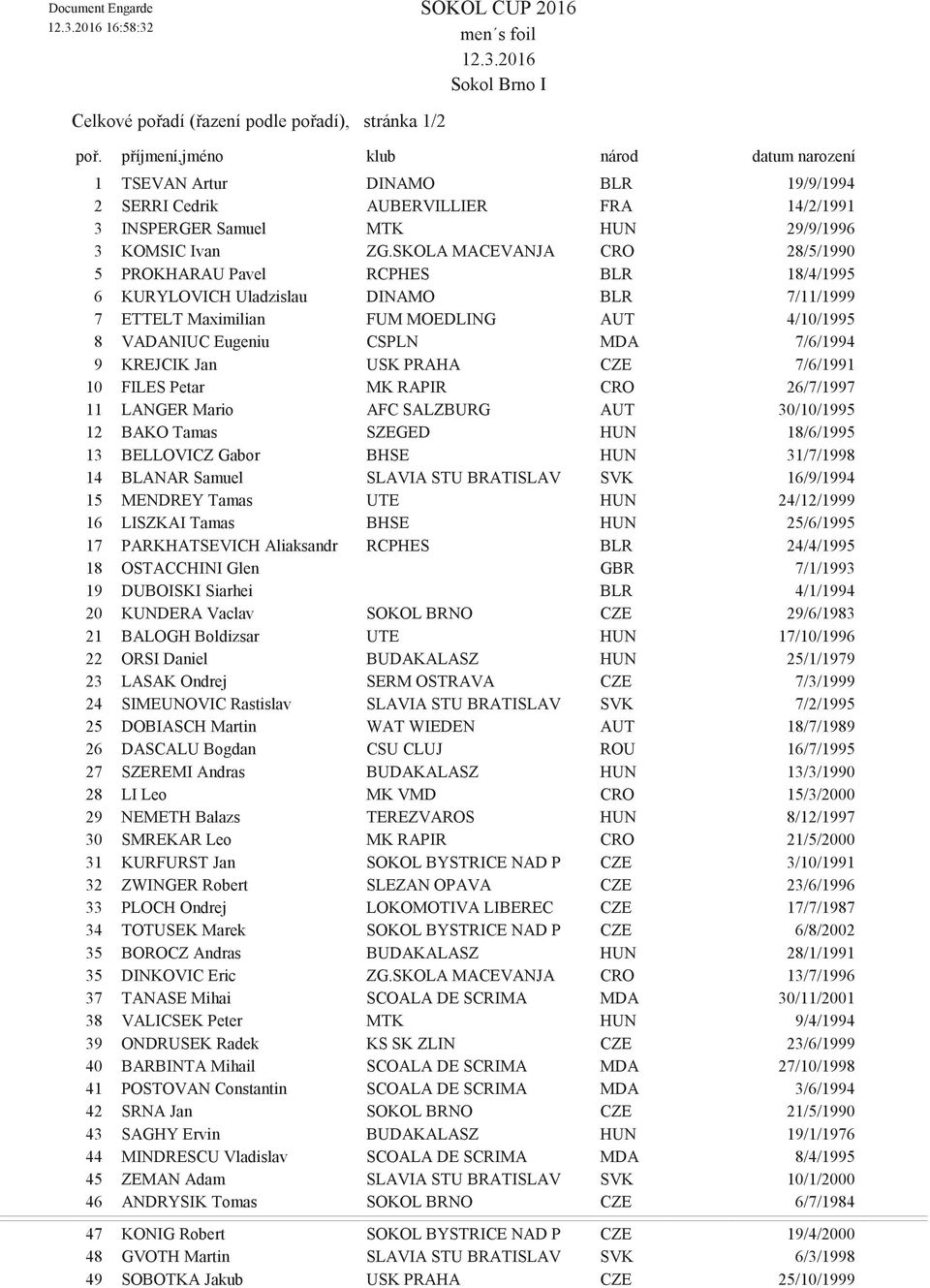 Document Engarde
12.3.2016 16:58:32

SOKOL CUP 2016
men´s foil
12.3.2016
Sokol Brno I

Celkové pořadí (řazení podle pořadí), stránka 1/2

| poř. | příjmení,jméno | klub | národ | datum narození |
|---|---|---|---|---|
| 1 | TSEVAN Artur | DINAMO | BLR | 19/9/1994 |
| 2 | SERRI Cedrik | AUBERVILLIER | FRA | 14/2/1991 |
| 3 | INSPERGER Samuel | MTK | HUN | 29/9/1996 |
| 3 | KOMSIC Ivan | ZG.SKOLA MACEVANJA | CRO | 28/5/1990 |
| 5 | PROKHARAU Pavel | RCPHES | BLR | 18/4/1995 |
| 6 | KURYLOVICH Uladzislau | DINAMO | BLR | 7/11/1999 |
| 7 | ETTELT Maximilian | FUM MOEDLING | AUT | 4/10/1995 |
| 8 | VADANIUC Eugeniu | CSPLN | MDA | 7/6/1994 |
| 9 | KREJCIK Jan | USK PRAHA | CZE | 7/6/1991 |
| 10 | FILES Petar | MK RAPIR | CRO | 26/7/1997 |
| 11 | LANGER Mario | AFC SALZBURG | AUT | 30/10/1995 |
| 12 | BAKO Tamas | SZEGED | HUN | 18/6/1995 |
| 13 | BELLOVICZ Gabor | BHSE | HUN | 31/7/1998 |
| 14 | BLANAR Samuel | SLAVIA STU BRATISLAV | SVK | 16/9/1994 |
| 15 | MENDREY Tamas | UTE | HUN | 24/12/1999 |
| 16 | LISZKAI Tamas | BHSE | HUN | 25/6/1995 |
| 17 | PARKHATSEVICH Aliaksandr | RCPHES | BLR | 24/4/1995 |
| 18 | OSTACCHINI Glen | | GBR | 7/1/1993 |
| 19 | DUBOISKI Siarhei | | BLR | 4/1/1994 |
| 20 | KUNDERA Vaclav | SOKOL BRNO | CZE | 29/6/1983 |
| 21 | BALOGH Boldizsar | UTE | HUN | 17/10/1996 |
| 22 | ORSI Daniel | BUDAKALASZ | HUN | 25/1/1979 |
| 23 | LASAK Ondrej | SERM OSTRAVA | CZE | 7/3/1999 |
| 24 | SIMEUNOVIC Rastislav | SLAVIA STU BRATISLAV | SVK | 7/2/1995 |
| 25 | DOBIASCH Martin | WAT WIEDEN | AUT | 18/7/1989 |
| 26 | DASCALU Bogdan | CSU CLUJ | ROU | 16/7/1995 |
| 27 | SZEREMI Andras | BUDAKALASZ | HUN | 13/3/1990 |
| 28 | LI Leo | MK VMD | CRO | 15/3/2000 |
| 29 | NEMETH Balazs | TEREZVAROS | HUN | 8/12/1997 |
| 30 | SMREKAR Leo | MK RAPIR | CRO | 21/5/2000 |
| 31 | KURFURST Jan | SOKOL BYSTRICE NAD P | CZE | 3/10/1991 |
| 32 | ZWINGER Robert | SLEZAN OPAVA | CZE | 23/6/1996 |
| 33 | PLOCH Ondrej | LOKOMOTIVA LIBEREC | CZE | 17/7/1987 |
| 34 | TOTUSEK Marek | SOKOL BYSTRICE NAD P | CZE | 6/8/2002 |
| 35 | BOROCZ Andras | BUDAKALASZ | HUN | 28/1/1991 |
| 35 | DINKOVIC Eric | ZG.SKOLA MACEVANJA | CRO | 13/7/1996 |
| 37 | TANASE Mihai | SCOALA DE SCRIMA | MDA | 30/11/2001 |
| 38 | VALICSEK Peter | MTK | HUN | 9/4/1994 |
| 39 | ONDRUSEK Radek | KS SK ZLIN | CZE | 23/6/1999 |
| 40 | BARBINTA Mihail | SCOALA DE SCRIMA | MDA | 27/10/1998 |
| 41 | POSTOVAN Constantin | SCOALA DE SCRIMA | MDA | 3/6/1994 |
| 42 | SRNA Jan | SOKOL BRNO | CZE | 21/5/1990 |
| 43 | SAGHY Ervin | BUDAKALASZ | HUN | 19/1/1976 |
| 44 | MINDRESCU Vladislav | SCOALA DE SCRIMA | MDA | 8/4/1995 |
| 45 | ZEMAN Adam | SLAVIA STU BRATISLAV | SVK | 10/1/2000 |
| 46 | ANDRYSIK Tomas | SOKOL BRNO | CZE | 6/7/1984 |
| 47 | KONIG Robert | SOKOL BYSTRICE NAD P | CZE | 19/4/2000 |
| 48 | GVOTH Martin | SLAVIA STU BRATISLAV | SVK | 6/3/1998 |
| 49 | SOBOTKA Jakub | USK PRAHA | CZE | 25/10/1999 |